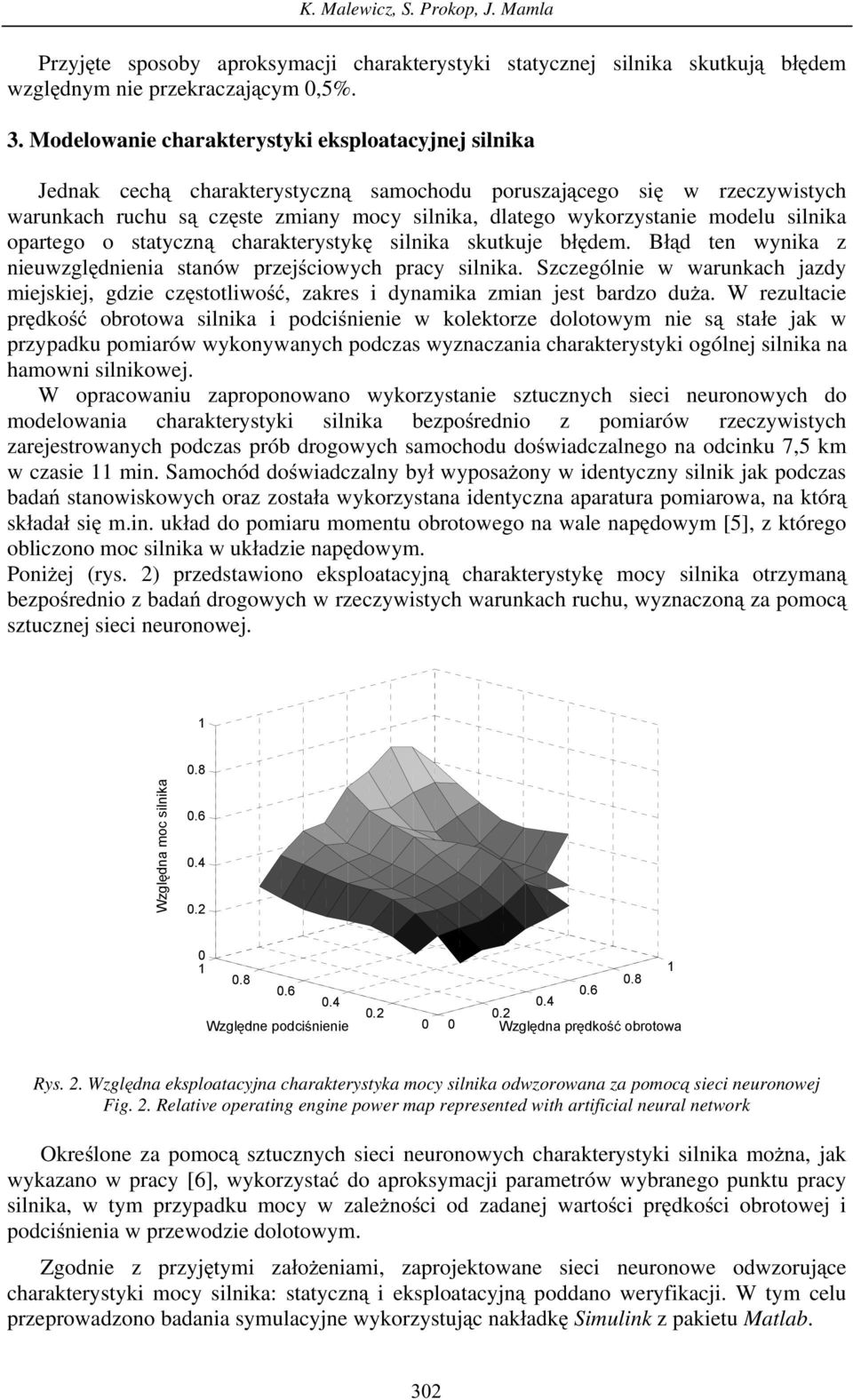 K. Malewicz, S. Prokop, J. Mamla

Przyjęte sposoby aproksymacji charakterystyki statycznej silnika skutkują błędem względnym nie przekraczającym 0,5%.

3. Modelowanie charakterystyki eksploatacyjnej silnika

Jednak cechą charakterystyczną samochodu poruszającego się w rzeczywistych warunkach ruchu są częste zmiany mocy silnika, dlatego wykorzystanie modelu silnika opartego o statyczną charakterystykę silnika skutkuje błędem. Błąd ten wynika z nieuwzględnienia stanów przejściowych pracy silnika. Szczególnie w warunkach jazdy miejskiej, gdzie częstotliwość, zakres i dynamika zmian jest bardzo duża. W rezultacie prędkość obrotowa silnika i podciśnienie w kolektorze dolotowym nie są stałe jak w przypadku pomiarów wykonywanych podczas wyznaczania charakterystyki ogólnej silnika na hamowni silnikowej.
W opracowaniu zaproponowano wykorzystanie sztucznych sieci neuronowych do modelowania charakterystyki silnika bezpośrednio z pomiarów rzeczywistych zarejestrowanych podczas prób drogowych samochodu doświadczalnego na odcinku 7,5 km w czasie 11 min. Samochód doświadczalny był wyposażony w identyczny silnik jak podczas badań stanowiskowych oraz została wykorzystana identyczna aparatura pomiarowa, na którą składał się m.in. układ do pomiaru momentu obrotowego na wale napędowym [5], z którego obliczono moc silnika w układzie napędowym.
Poniżej (rys. 2) przedstawiono eksploatacyjną charakterystykę mocy silnika otrzymaną bezpośrednio z badań drogowych w rzeczywistych warunkach ruchu, wyznaczoną za pomocą sztucznej sieci neuronowej.

Względna moc silnika
1
0.8
0.6
0.4
0.2
0
1 0.8 0.6 0.4 0.2 0
Względne podciśnienie
0 0.2 0.4 0.6 0.8 1
Względna prędkość obrotowa

Rys. 2. Względna eksploatacyjna charakterystyka mocy silnika odwzorowana za pomocą sieci neuronowej
Fig. 2. Relative operating engine power map represented with artificial neural network

Określone za pomocą sztucznych sieci neuronowych charakterystyki silnika można, jak wykazano w pracy [6], wykorzystać do aproksymacji parametrów wybranego punktu pracy silnika, w tym przypadku mocy w zależności od zadanej wartości prędkości obrotowej i podciśnienia w przewodzie dolotowym.

Zgodnie z przyjętymi założeniami, zaprojektowane sieci neuronowe odwzorujące charakterystyki mocy silnika: statyczną i eksploatacyjną poddano weryfikacji. W tym celu przeprowadzono badania symulacyjne wykorzystując nakładkę Simulink z pakietu Matlab.

302